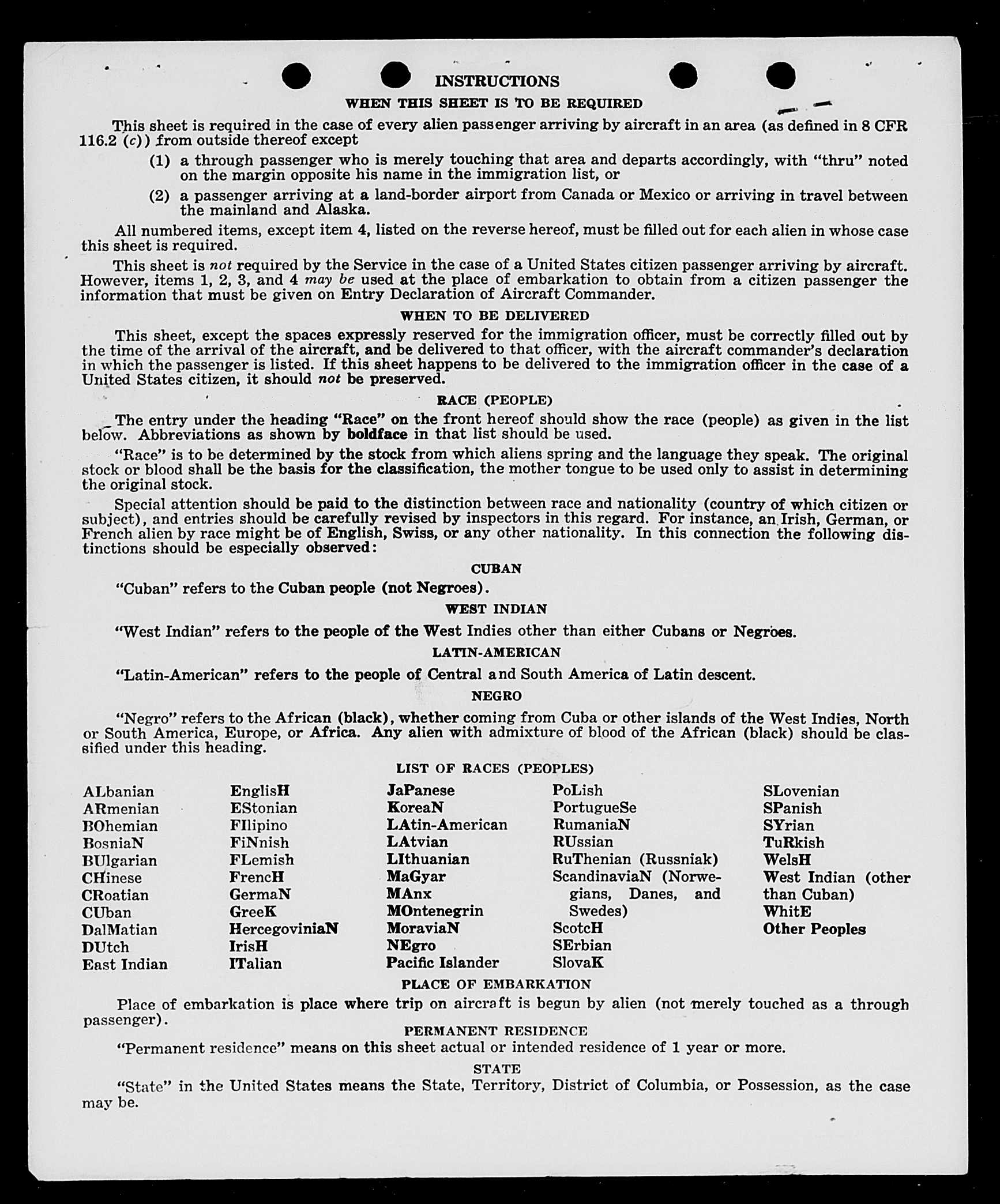 INSTRUCTIONS

WHEN THIS SHEET IS TO BE REQUIRED

This sheet is required in the case of every alien passenger arriving by aircraft in an area (as defined in 8 CFR 116.2 (c)) from outside thereof except

(1) a through passenger who is merely touching that area and departs accordingly, with "thru" noted on the margin opposite his name in the immigration list, or

(2) a passenger arriving at a land-border airport from Canada or Mexico or arriving in travel between the mainland and Alaska.

All numbered items, except item 4, listed on the reverse hereof, must be filled out for each alien in whose case this sheet is required.

This sheet is not required by the Service in the case of a United States citizen passenger arriving by aircraft. However, items 1, 2, 3, and 4 may be used at the place of embarkation to obtain from a citizen passenger the information that must be given on Entry Declaration of Aircraft Commander.

WHEN TO BE DELIVERED

This sheet, except the spaces expressly reserved for the immigration officer, must be correctly filled out by the time of the arrival of the aircraft, and be delivered to that officer, with the aircraft commander's declaration in which the passenger is listed. If this sheet happens to be delivered to the immigration officer in the case of a United States citizen, it should not be preserved.

RACE (PEOPLE)

The entry under the heading "Race" on the front hereof should show the race (people) as given in the list below. Abbreviations as shown by boldface in that list should be used.

"Race" is to be determined by the stock from which aliens spring and the language they speak. The original stock or blood shall be the basis for the classification, the mother tongue to be used only to assist in determining the original stock.

Special attention should be paid to the distinction between race and nationality (country of which citizen or subject), and entries should be carefully revised by inspectors in this regard. For instance, an Irish, German, or French alien by race might be of English, Swiss, or any other nationality. In this connection the following distinctions should be especially observed:

CUBAN

"Cuban" refers to the Cuban people (not Negroes).

WEST INDIAN

"West Indian" refers to the people of the West Indies other than either Cubans or Negroes.

LATIN-AMERICAN

"Latin-American" refers to the people of Central and South America of Latin descent.

NEGRO

"Negro" refers to the African (black), whether coming from Cuba or other islands of the West Indies, North or South America, Europe, or Africa. Any alien with admixture of blood of the African (black) should be classified under this heading.

LIST OF RACES (PEOPLES)

ALbanian
ARmenian
BOhemian
BosniaN
BUlgarian
CHinese
CRoatian
CUban
DalMatian
DUtch
East Indian

EnglisH
EStonian
FIlipino
FiNnish
FLemish
FrencH
GermaN
GreeK
HercegoviniaN
IrisH
ITalian

JaPanese
KoreaN
LAtin-American
LAtvian
LIthuanian
MaGyar
MAnx
MOntenegrin
MoraviaN
NEgro
Pacific Islander

PoLish
PortugueSe
RumaniaN
RUssian
RuThenian (Russniak)
ScandinaviaN (Norwegians, Danes, and Swedes)
ScotcH
SErbian
SlovaK

SLovenian
SPanish
SYrian
TuRkish
WelsH
West Indian (other than Cuban)
WhitE
Other Peoples

PLACE OF EMBARKATION

Place of embarkation is place where trip on aircraft is begun by alien (not merely touched as a through passenger).

PERMANENT RESIDENCE

"Permanent residence" means on this sheet actual or intended residence of 1 year or more.

STATE

"State" in the United States means the State, Territory, District of Columbia, or Possession, as the case may be.